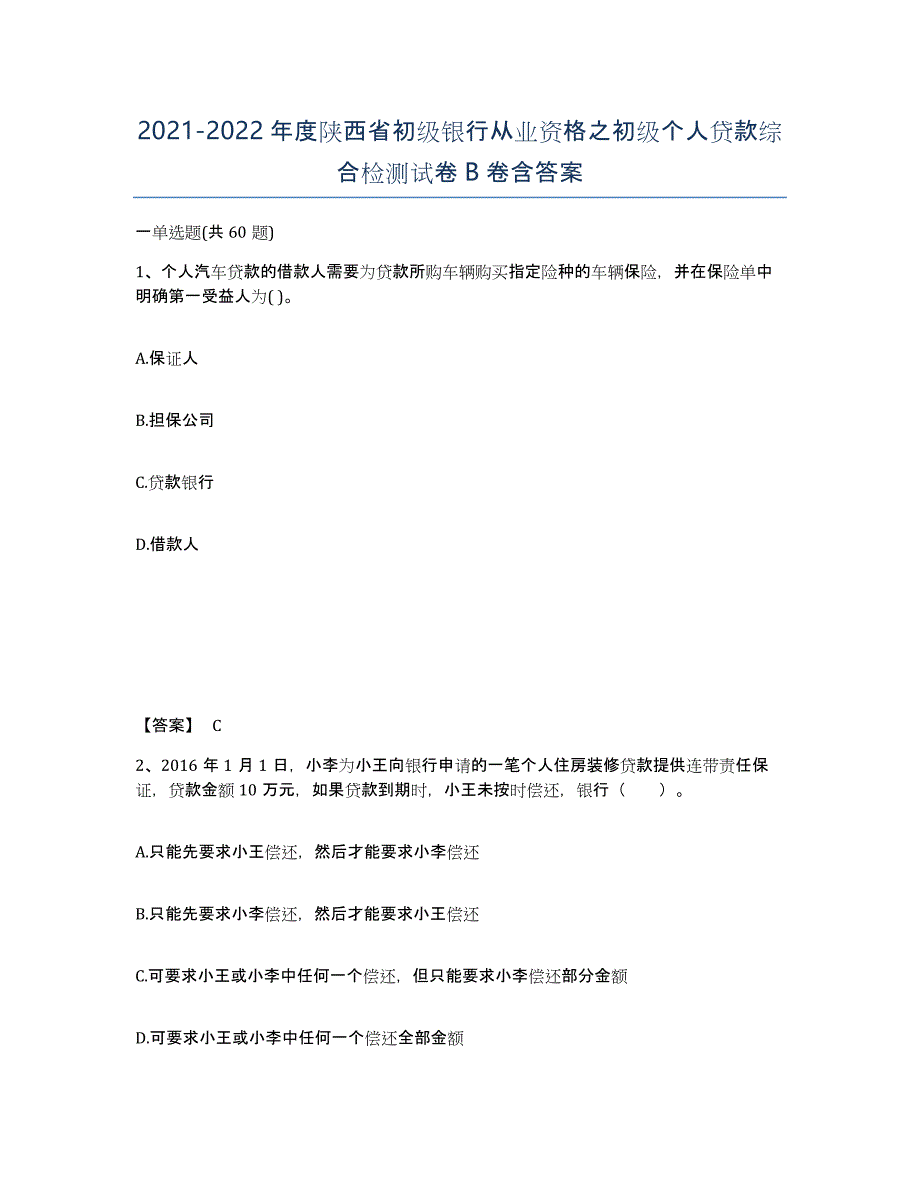 2021-2022 年度陕西省初级银行从业资格之初级个人贷款综合检测试卷 B 卷含答案

一单选题(共 60 题)

1、个人汽车贷款的借款人需要为贷款所购车辆购买指定险种的车辆保险，并在保险单中明确第一受益人为( )。

A.保证人

B.担保公司

C.贷款银行

D.借款人

【答案】 C

2、2016 年 1 月 1 日，小李为小王向银行申请的一笔个人住房装修贷款提供连带责任保证，贷款金额 10 万元，如果贷款到期时，小王未按时偿还，银行（　　）。

A.只能先要求小王偿还，然后才能要求小李偿还

B.只能先要求小李偿还，然后才能要求小王偿还

C.可要求小王或小李中任何一个偿还，但只能要求小李偿还部分金额

D.可要求小王或小李中任何一个偿还全部金额